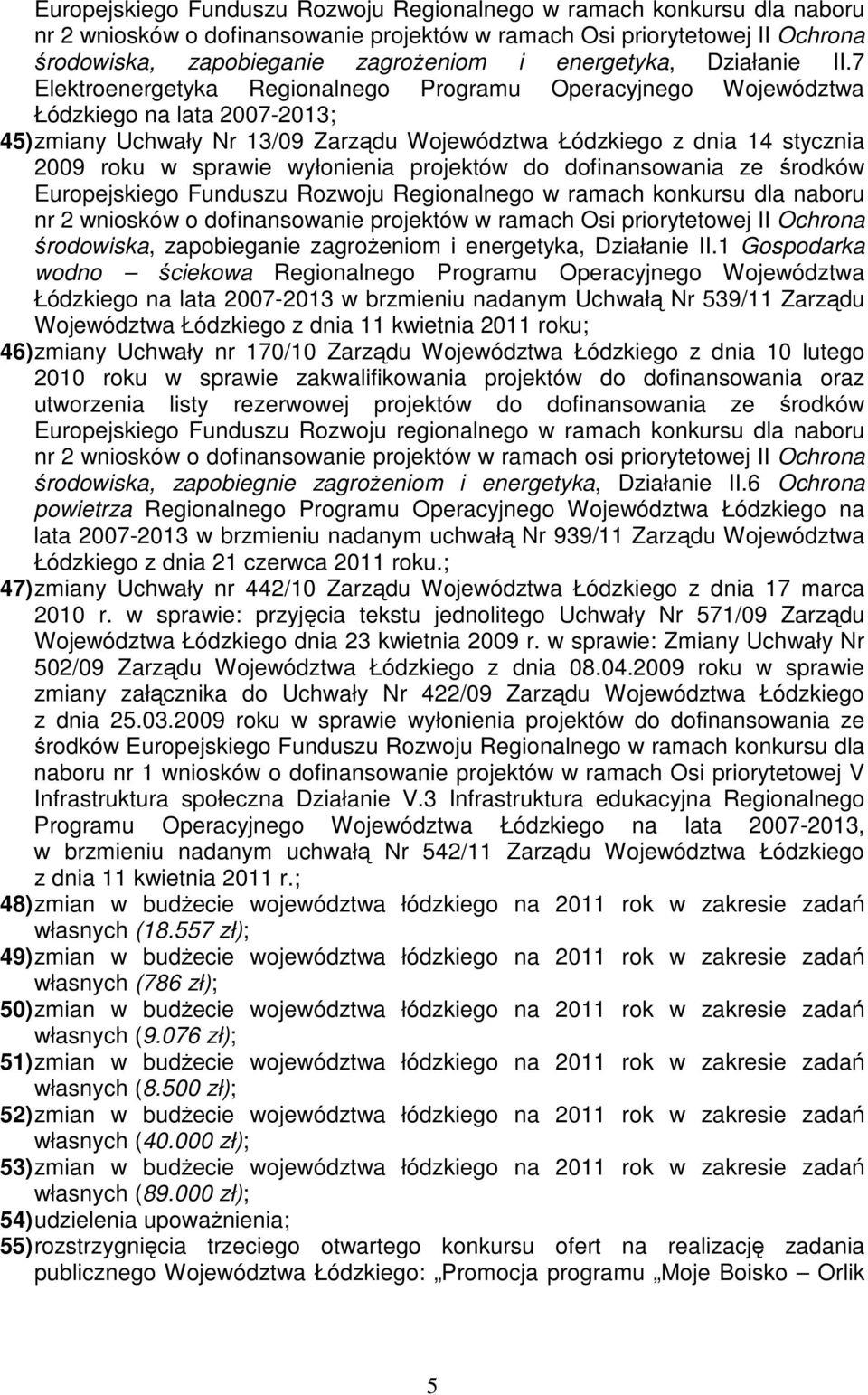 Europejskiego Funduszu Rozwoju Regionalnego w ramach konkursu dla naboru nr 2 wniosków o dofinansowanie projektów w ramach Osi priorytetowej II Ochrona środowiska, zapobieganie zagrożeniom i energetyka, Działanie II.7 Elektroenergetyka Regionalnego Programu Operacyjnego Województwa Łódzkiego na lata 2007-2013;

45) zmiany Uchwały Nr 13/09 Zarządu Województwa Łódzkiego z dnia 14 stycznia 2009 roku w sprawie wyłonienia projektów do dofinansowania ze środków Europejskiego Funduszu Rozwoju Regionalnego w ramach konkursu dla naboru nr 2 wniosków o dofinansowanie projektów w ramach Osi priorytetowej II Ochrona środowiska, zapobieganie zagrożeniom i energetyka, Działanie II.1 Gospodarka wodno – ściekowa Regionalnego Programu Operacyjnego Województwa Łódzkiego na lata 2007-2013 w brzmieniu nadanym Uchwałą Nr 539/11 Zarządu Województwa Łódzkiego z dnia 11 kwietnia 2011 roku;

46) zmiany Uchwały nr 170/10 Zarządu Województwa Łódzkiego z dnia 10 lutego 2010 roku w sprawie zakwalifikowania projektów do dofinansowania oraz utworzenia listy rezerwowej projektów do dofinansowania ze środków Europejskiego Funduszu Rozwoju regionalnego w ramach konkursu dla naboru nr 2 wniosków o dofinansowanie projektów w ramach osi priorytetowej II Ochrona środowiska, zapobiegnie zagrożeniom i energetyka, Działanie II.6 Ochrona powietrza Regionalnego Programu Operacyjnego Województwa Łódzkiego na lata 2007-2013 w brzmieniu nadanym uchwałą Nr 939/11 Zarządu Województwa Łódzkiego z dnia 21 czerwca 2011 roku.;

47) zmiany Uchwały nr 442/10 Zarządu Województwa Łódzkiego z dnia 17 marca 2010 r. w sprawie: przyjęcia tekstu jednolitego Uchwały Nr 571/09 Zarządu Województwa Łódzkiego dnia 23 kwietnia 2009 r. w sprawie: Zmiany Uchwały Nr 502/09 Zarządu Województwa Łódzkiego z dnia 08.04.2009 roku w sprawie zmiany załącznika do Uchwały Nr 422/09 Zarządu Województwa Łódzkiego z dnia 25.03.2009 roku w sprawie wyłonienia projektów do dofinansowania ze środków Europejskiego Funduszu Rozwoju Regionalnego w ramach konkursu dla naboru nr 1 wniosków o dofinansowanie projektów w ramach Osi priorytetowej V Infrastruktura społeczna Działanie V.3 Infrastruktura edukacyjna Regionalnego Programu Operacyjnego Województwa Łódzkiego na lata 2007-2013, w brzmieniu nadanym uchwałą Nr 542/11 Zarządu Województwa Łódzkiego z dnia 11 kwietnia 2011 r.;

48) zmian w budżecie województwa łódzkiego na 2011 rok w zakresie zadań własnych (18.557 zł);

49) zmian w budżecie województwa łódzkiego na 2011 rok w zakresie zadań własnych (786 zł);

50) zmian w budżecie województwa łódzkiego na 2011 rok w zakresie zadań własnych (9.076 zł);

51) zmian w budżecie województwa łódzkiego na 2011 rok w zakresie zadań własnych (8.500 zł);

52) zmian w budżecie województwa łódzkiego na 2011 rok w zakresie zadań własnych (40.000 zł);

53) zmian w budżecie województwa łódzkiego na 2011 rok w zakresie zadań własnych (89.000 zł);

54) udzielenia upoważnienia;

55) rozstrzygnięcia trzeciego otwartego konkursu ofert na realizację zadania publicznego Województwa Łódzkiego: „Promocja programu „Moje Boisko – Orlik

5